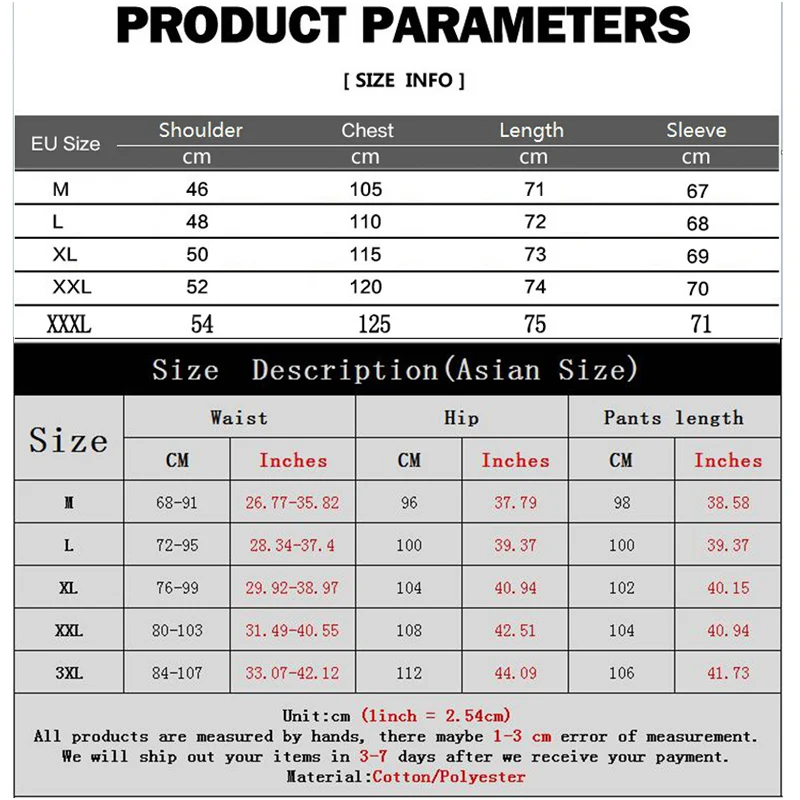 PRODUCT PARAMETERS

[ SIZE INFO ]

| EU Size | Shoulder cm | Chest cm | Length cm | Sleeve cm |
|---|---|---|---|---|
| M | 46 | 105 | 71 | 67 |
| L | 48 | 110 | 72 | 68 |
| XL | 50 | 115 | 73 | 69 |
| XXL | 52 | 120 | 74 | 70 |
| XXXL | 54 | 125 | 75 | 71 |

Size Description(Asian Size)

| Size | Waist CM | Waist Inches | Hip CM | Hip Inches | Pants length CM | Pants length Inches |
|---|---|---|---|---|---|---|
| M | 68-91 | 26.77-35.82 | 96 | 37.79 | 98 | 38.58 |
| L | 72-95 | 28.34-37.4 | 100 | 39.37 | 100 | 39.37 |
| XL | 76-99 | 29.92-38.97 | 104 | 40.94 | 102 | 40.15 |
| XXL | 80-103 | 31.49-40.55 | 108 | 42.51 | 104 | 40.94 |
| 3XL | 84-107 | 33.07-42.12 | 112 | 44.09 | 106 | 41.73 |

Unit:cm (1inch = 2.54cm)
All products are measured by hands, there maybe 1-3 cm error of measurement.
We will ship out your items in 3-7 days after we receive your payment.
Material:Cotton/Polyester